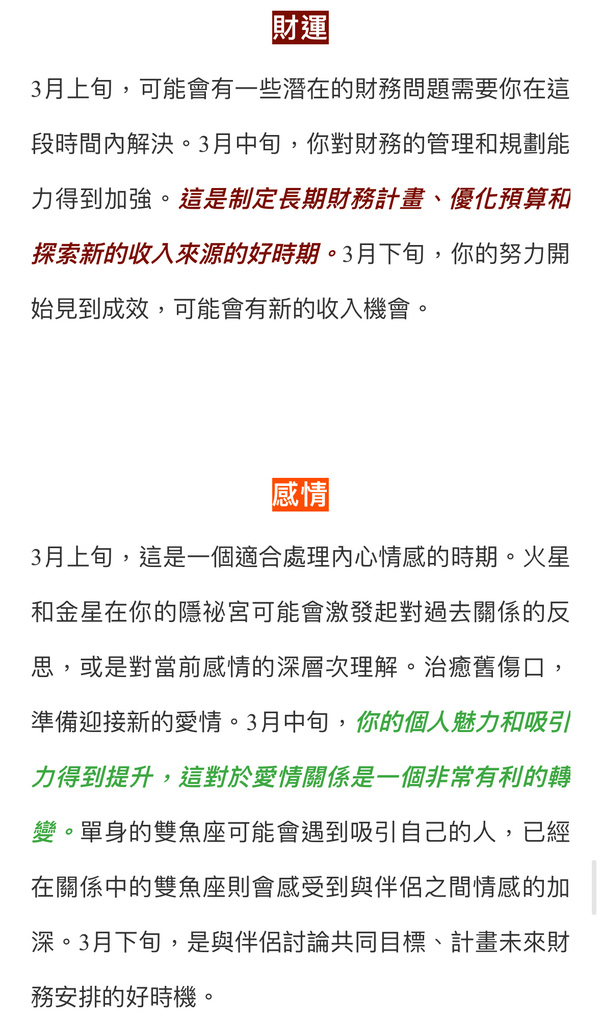 財運

3月上旬，可能會有一些潛在的財務問題需要你在這段時間內解決。3月中旬，你對財務的管理和規劃能力得到加強。這是制定長期財務計畫、優化預算和探索新的收入來源的好時期。3月下旬，你的努力開始見到成效，可能會有新的收入機會。

感情

3月上旬，這是一個適合處理內心情感的時期。火星和金星在你的隱祕宮可能會激發起對過去關係的反思，或是對當前感情的深層次理解。治癒舊傷口，準備迎接新的愛情。3月中旬，你的個人魅力和吸引力得到提升，這對於愛情關係是一個非常有利的轉變。單身的雙魚座可能會遇到吸引自己的人，已經在關係中的雙魚座則會感受到與伴侶之間情感的加深。3月下旬，是與伴侶討論共同目標、計畫未來財務安排的好時機。